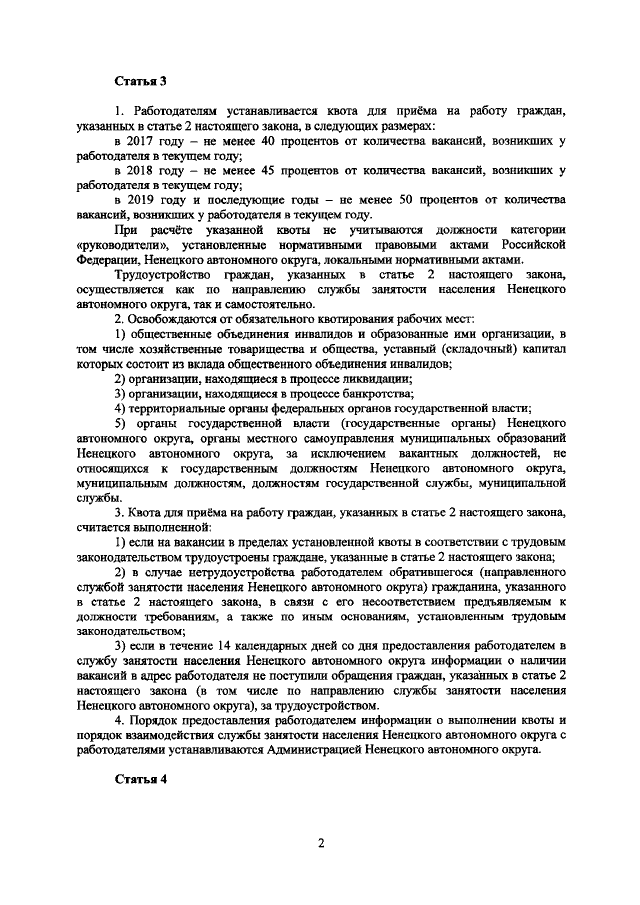 Статья 3

1. Работодателям устанавливается квота для приёма на работу граждан, указанных в статье 2 настоящего закона, в следующих размерах:

в 2017 году – не менее 40 процентов от количества вакансий, возникших у работодателя в текущем году;

в 2018 году – не менее 45 процентов от количества вакансий, возникших у работодателя в текущем году;

в 2019 году и последующие годы – не менее 50 процентов от количества вакансий, возникших у работодателя в текущем году.

При расчёте указанной квоты не учитываются должности категории «руководители», установленные нормативными правовыми актами Российской Федерации, Ненецкого автономного округа, локальными нормативными актами.

Трудоустройство граждан, указанных в статье 2 настоящего закона, осуществляется как по направлению службы занятости населения Ненецкого автономного округа, так и самостоятельно.

2. Освобождаются от обязательного квотирования рабочих мест:

1) общественные объединения инвалидов и образованные ими организации, в том числе хозяйственные товарищества и общества, уставный (складочный) капитал которых состоит из вклада общественного объединения инвалидов;

2) организации, находящиеся в процессе ликвидации;

3) организации, находящиеся в процессе банкротства;

4) территориальные органы федеральных органов государственной власти;

5) органы государственной власти (государственные органы) Ненецкого автономного округа, органы местного самоуправления муниципальных образований Ненецкого автономного округа, за исключением вакантных должностей, не относящихся к государственным должностям Ненецкого автономного округа, муниципальным должностям, должностям государственной службы, муниципальной службы.

3. Квота для приёма на работу граждан, указанных в статье 2 настоящего закона, считается выполненной:

1) если на вакансии в пределах установленной квоты в соответствии с трудовым законодательством трудоустроены граждане, указанные в статье 2 настоящего закона;

2) в случае нетрудоустройства работодателем обратившегося (направленного службой занятости населения Ненецкого автономного округа) гражданина, указанного в статье 2 настоящего закона, в связи с его несоответствием предъявляемым к должности требованиям, а также по иным основаниям, установленным трудовым законодательством;

3) если в течение 14 календарных дней со дня предоставления работодателем в службу занятости населения Ненецкого автономного округа информации о наличии вакансий в адрес работодателя не поступили обращения граждан, указанных в статье 2 настоящего закона (в том числе по направлению службы занятости населения Ненецкого автономного округа), за трудоустройством.

4. Порядок предоставления работодателем информации о выполнении квоты и порядок взаимодействия службы занятости населения Ненецкого автономного округа с работодателями устанавливаются Администрацией Ненецкого автономного округа.

Статья 4

2